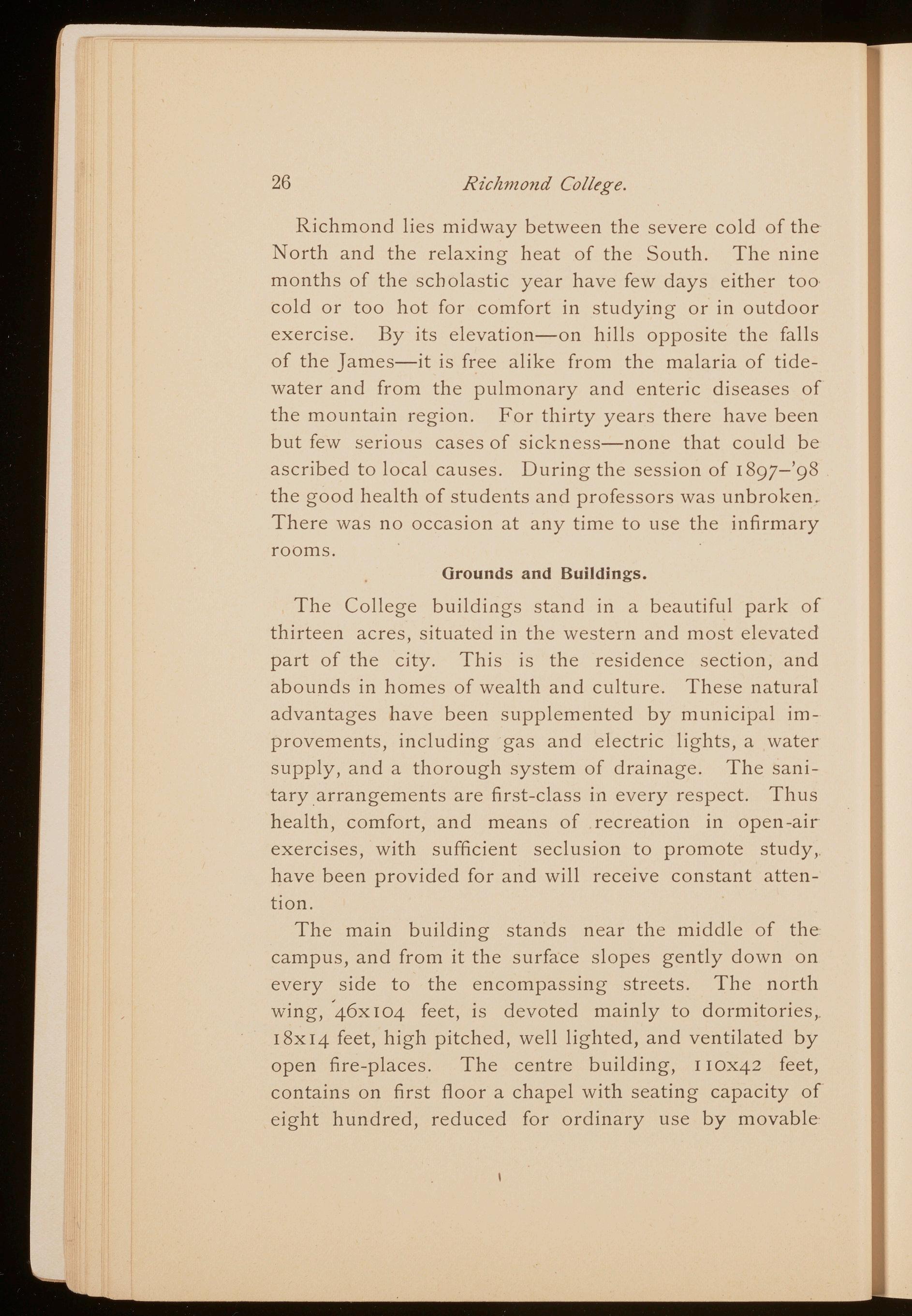 26 Richmond College.

Richmond lies midway between the severe cold of the North and the relaxing heat of the South. The nine months of the scholastic year have few days either too cold or too hot for comfort in studying or in outdoor exercise. By its elevation—on hills opposite the falls of the James—it is free alike from the malaria of tidewater and from the pulmonary and enteric diseases of the mountain region. For thirty years there have been but few serious cases of sickness—none that could be ascribed to local causes. During the session of 1897–'98 the good health of students and professors was unbroken. There was no occasion at any time to use the infirmary rooms.

Grounds and Buildings.

The College buildings stand in a beautiful park of thirteen acres, situated in the western and most elevated part of the city. This is the residence section, and abounds in homes of wealth and culture. These natural advantages have been supplemented by municipal improvements, including gas and electric lights, a water supply, and a thorough system of drainage. The sanitary arrangements are first-class in every respect. Thus health, comfort, and means of recreation in open-air exercises, with sufficient seclusion to promote study, have been provided for and will receive constant attention.

The main building stands near the middle of the campus, and from it the surface slopes gently down on every side to the encompassing streets. The north wing, 46x104 feet, is devoted mainly to dormitories, 18x14 feet, high pitched, well lighted, and ventilated by open fire-places. The centre building, 110x42 feet, contains on first floor a chapel with seating capacity of eight hundred, reduced for ordinary use by movable